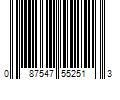 0 87547 55251 3